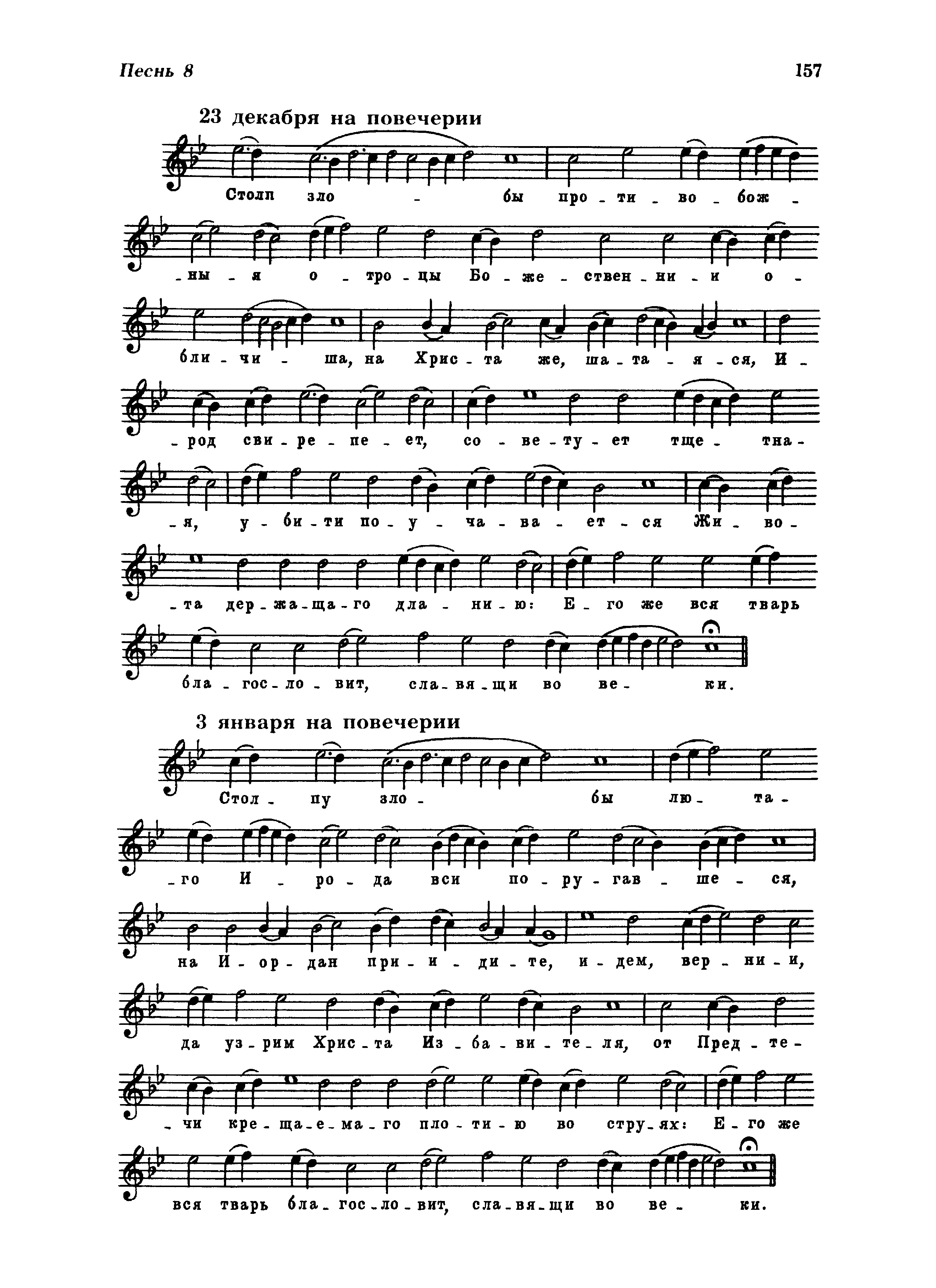 Песнь 8

157

23 декабря на повечерии

Столп зло - бы про - ти - во - бож -

- ны - я о - тро - цы Бо - же - ствен - ни - и о -

бли - чи - ша, на Хрис - та же, ша - та - я - ся, И -

- род сви - ре - пе - ет, со - ве - ту - ет тще - тна -

- я, у - би - ти по - у - ча - ва - ет - ся Жи - во -

- та дер - жа - ща - го дла - ни - ю: Е - го же вся тварь

бла - гос - ло - вит, сла - вя - щи во ве - ки.

3 января на повечерии

Стол - пу зло - бы лю - та -

- го И - ро - да вси по - ру - гав - ше - ся,

на И - ор - дан при - и - ди - те, и - дем, вер - ни - и,

да уз - рим Хрис - та Из - ба - ви - те - ля, от Пред - те -

- чи кре - ща - е - ма - го пло - ти - ю во стру - ях: Е - го же

вся тварь бла - гос - ло - вит, сла - вя - щи во ве - ки.